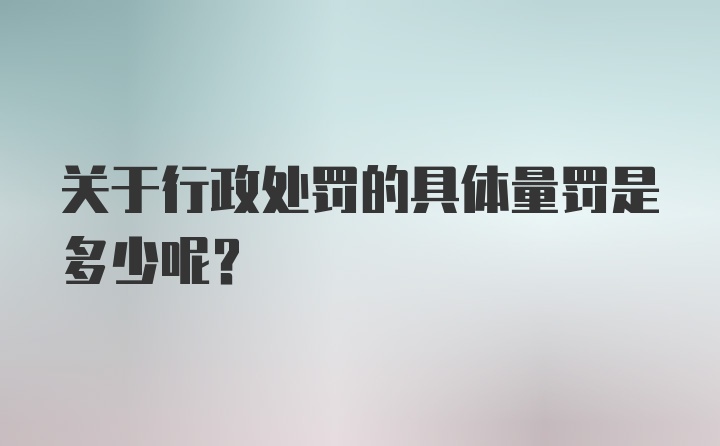 关于行政处罚的具体量罚是多少呢？